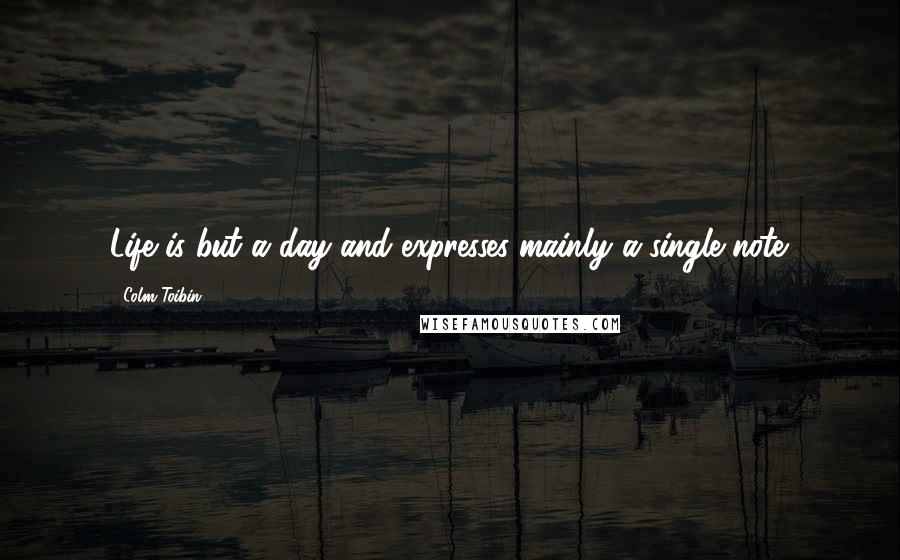 Life is but a day and expresses mainly a single note.

Colm Toibin

WISEFAMOUSQUOTES.COM